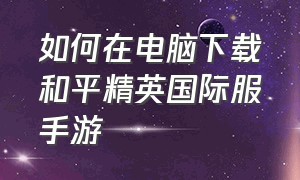 如何在电脑下载和平精英国际服手游